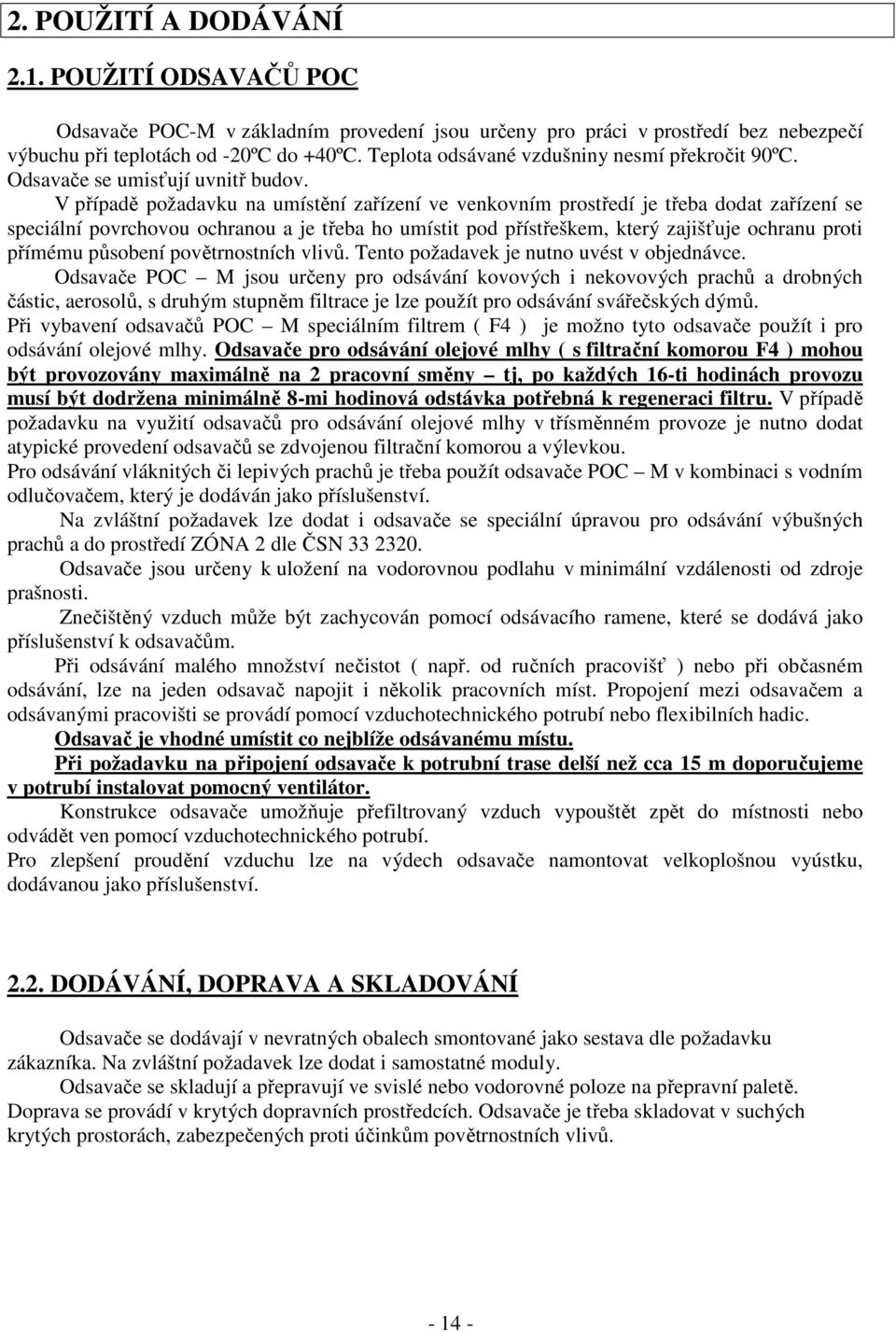 2. POUŽITÍ A DODÁVÁNÍ

2.1. POUŽITÍ ODSAVAČŮ POC

Odsavače POC-M v základním provedení jsou určeny pro práci v prostředí bez nebezpečí výbuchu při teplotách od -20ºC do +40ºC. Teplota odsávané vzdušniny nesmí překročit 90ºC. Odsavače se umisťují uvnitř budov.

V případě požadavku na umístění zařízení ve venkovním prostředí je třeba dodat zařízení se speciální povrchovou ochranou a je třeba ho umístit pod přístřeškem, který zajišťuje ochranu proti přímému působení povětrnostních vlivů. Tento požadavek je nutno uvést v objednávce.

Odsavače POC – M jsou určeny pro odsávání kovových i nekovových prachů a drobných částic, aerosolů, s druhým stupněm filtrace je lze použít pro odsávání svářečských dýmů.

Při vybavení odsavačů POC – M speciálním filtrem ( F4 ) je možno tyto odsavače použít i pro odsávání olejové mlhy. Odsavače pro odsávání olejové mlhy ( s filtrační komorou F4 ) mohou být provozovány maximálně na 2 pracovní směny – tj, po každých 16-ti hodinách provozu musí být dodržena minimálně 8-mi hodinová odstávka potřebná k regeneraci filtru. V případě požadavku na využití odsavačů pro odsávání olejové mlhy v třísměnném provoze je nutno dodat atypické provedení odsavačů se zdvojenou filtrační komorou a výlevkou.

Pro odsávání vláknitých či lepivých prachů je třeba použít odsavače POC – M v kombinaci s vodním odlučovačem, který je dodáván jako příslušenství.

Na zvláštní požadavek lze dodat i odsavače se speciální úpravou pro odsávání výbušných prachů a do prostředí ZÓNA 2 dle ČSN 33 2320.

Odsavače jsou určeny k uložení na vodorovnou podlahu v minimální vzdálenosti od zdroje prašnosti.

Znečištěný vzduch může být zachycován pomocí odsávacího ramene, které se dodává jako příslušenství k odsavačům.

Při odsávání malého množství nečistot ( např. od ručních pracovišť ) nebo při občasném odsávání, lze na jeden odsavač napojit i několik pracovních míst. Propojení mezi odsavačem a odsávanými pracovišti se provádí pomocí vzduchotechnického potrubí nebo flexibilních hadic.

Odsavač je vhodné umístit co nejblíže odsávanému místu.

Při požadavku na připojení odsavače k potrubní trase delší než cca 15 m doporučujeme v potrubí instalovat pomocný ventilátor.

Konstrukce odsavače umožňuje přefiltrovaný vzduch vypouštět zpět do místnosti nebo odvádět ven pomocí vzduchotechnického potrubí.

Pro zlepšení proudění vzduchu lze na výdech odsavače namontovat velkoplošnou vyústku, dodávanou jako příslušenství.

2.2. DODÁVÁNÍ, DOPRAVA A SKLADOVÁNÍ

Odsavače se dodávají v nevratných obalech smontované jako sestava dle požadavku zákazníka. Na zvláštní požadavek lze dodat i samostatné moduly.

Odsavače se skladují a přepravují ve svislé nebo vodorovné poloze na přepravní paletě. Doprava se provádí v krytých dopravních prostředcích. Odsavače je třeba skladovat v suchých krytých prostorách, zabezpečených proti účinkům povětrnostních vlivů.

- 14 -